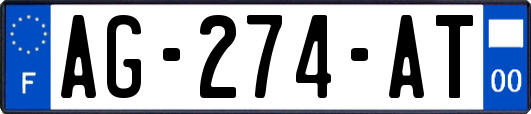 F

AG-274-AT

00